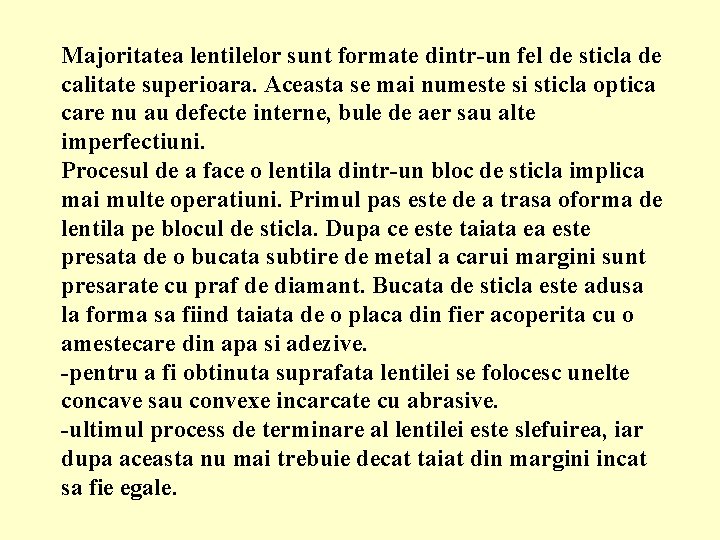 Majoritatea lentilelor sunt formate dintr-un fel de sticla de calitate superioara. Aceasta se mai numeste si sticla optica care nu au defecte interne, bule de aer sau alte imperfectiuni.
Procesul de a face o lentila dintr-un bloc de sticla implica mai multe operatiuni. Primul pas este de a trasa oforma de lentila pe blocul de sticla. Dupa ce este taiata ea este presata de o bucata subtire de metal a carui margini sunt presarate cu praf de diamant. Bucata de sticla este adusa la forma sa fiind taiata de o placa din fier acoperita cu o amestecare din apa si adezive.
-pentru a fi obtinuta suprafata lentilei se folocesc unelte concave sau convexe incarcate cu abrasive.
-ultimul process de terminare al lentilei este slefuirea, iar dupa aceasta nu mai trebuie decat taiat din margini incat sa fie egale.